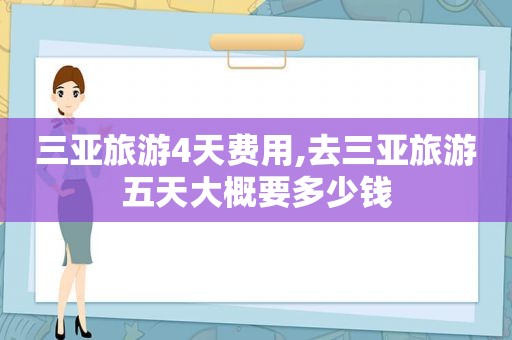 三亚旅游4天费用,去三亚旅游五天大概要多少钱